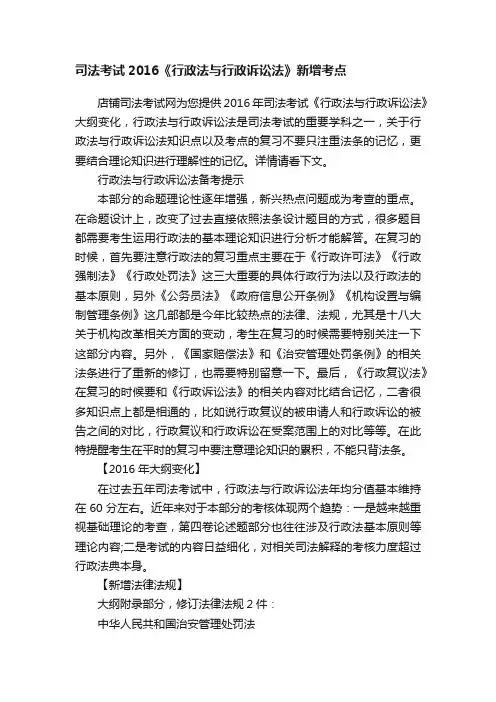 司法考试 2016《行政法与行政诉讼法》新增考点

店铺司法考试网为您提供 2016 年司法考试《行政法与行政诉讼法》大纲变化，行政法与行政诉讼法是司法考试的重要学科之一，关于行政法与行政诉讼法知识点以及考点的复习不要只注重法条的记忆，更要结合理论知识进行理解性的记忆。详情请看下文。

行政法与行政诉讼法备考提示

本部分的命题理论性逐年增强，新兴热点问题成为考查的重点。在命题设计上，改变了过去直接依照法条设计题目的方式，很多题目都需要考生运用行政法的基本理论知识进行分析才能解答。在复习的时候，首先要注意行政法的复习重点主要在于《行政许可法》《行政强制法》《行政处罚法》这三大重要的具体行政行为法以及行政法的基本原则，另外《公务员法》《政府信息公开条例》《机构设置与编制管理条例》这几部都是今年比较热点的法律、法规，尤其是十八大关于机构改革相关方面的变动，考生在复习的时候需要特别关注一下这部分内容。另外，《国家赔偿法》和《治安管理处罚条例》的相关法条进行了重新的修订，也需要特别留意一下。最后，《行政复议法》在复习的时候要和《行政诉讼法》的相关内容对比结合记忆，二者很多知识点上都是相通的，比如说行政复议的被申请人和行政诉讼的被告之间的对比，行政复议和行政诉讼在受案范围上的对比等等。在此特提醒考生在平时的复习中要注意理论知识的累积，不能只背法条。

【2016 年大纲变化】

在过去五年司法考试中，行政法与行政诉讼法年均分值基本维持在 60 分左右。近年来对于本部分的考核体现两个趋势：一是越来越重视基础理论的考查，第四卷论述题部分也往往涉及行政法基本原则等理论内容;二是考试的内容日益细化，对相关司法解释的考核力度超过行政法典本身。

【新增法律法规】

大纲附录部分，修订法律法规 2 件：

中华人民共和国治安管理处罚法